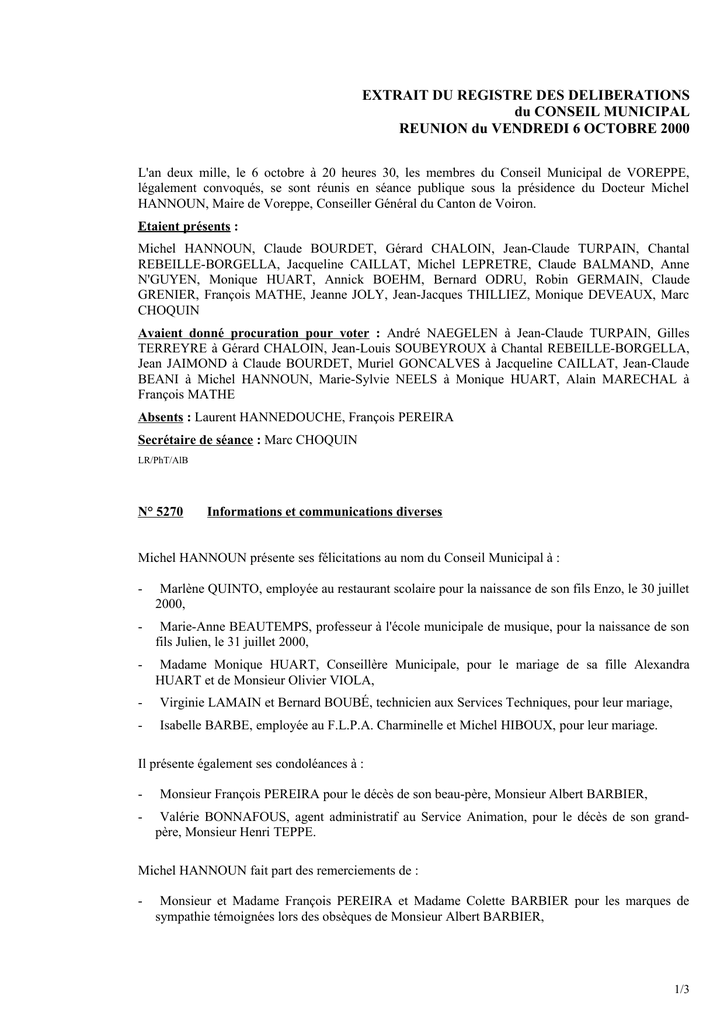 EXTRAIT DU REGISTRE DES DELIBERATIONS
du CONSEIL MUNICIPAL
REUNION du VENDREDI 6 OCTOBRE 2000

L'an deux mille, le 6 octobre à 20 heures 30, les membres du Conseil Municipal de VOREPPE, légalement convoqués, se sont réunis en séance publique sous la présidence du Docteur Michel HANNOUN, Maire de Voreppe, Conseiller Général du Canton de Voiron.

Etaient présents :

Michel HANNOUN, Claude BOURDET, Gérard CHALOIN, Jean-Claude TURPAIN, Chantal REBEILLE-BORGELLA, Jacqueline CAILLAT, Michel LEPRETRE, Claude BALMAND, Anne N'GUYEN, Monique HUART, Annick BOEHM, Bernard ODRU, Robin GERMAIN, Claude GRENIER, François MATHE, Jeanne JOLY, Jean-Jacques THILLIEZ, Monique DEVEAUX, Marc CHOQUIN

Avaient donné procuration pour voter : André NAEGELEN à Jean-Claude TURPAIN, Gilles TERREYRE à Gérard CHALOIN, Jean-Louis SOUBEYROUX à Chantal REBEILLE-BORGELLA, Jean JAIMOND à Claude BOURDET, Muriel GONCALVES à Jacqueline CAILLAT, Jean-Claude BEANI à Michel HANNOUN, Marie-Sylvie NEELS à Monique HUART, Alain MARECHAL à François MATHE

Absents : Laurent HANNEDOUCHE, François PEREIRA

Secrétaire de séance : Marc CHOQUIN

LR/PhT/AlB

N° 5270 Informations et communications diverses

Michel HANNOUN présente ses félicitations au nom du Conseil Municipal à :

- Marlène QUINTO, employée au restaurant scolaire pour la naissance de son fils Enzo, le 30 juillet 2000,
- Marie-Anne BEAUTEMPS, professeur à l'école municipale de musique, pour la naissance de son fils Julien, le 31 juillet 2000,
- Madame Monique HUART, Conseillère Municipale, pour le mariage de sa fille Alexandra HUART et de Monsieur Olivier VIOLA,
- Virginie LAMAIN et Bernard BOUBÉ, technicien aux Services Techniques, pour leur mariage,
- Isabelle BARBE, employée au F.L.P.A. Charminelle et Michel HIBOUX, pour leur mariage.

Il présente également ses condoléances à :

- Monsieur François PEREIRA pour le décès de son beau-père, Monsieur Albert BARBIER,
- Valérie BONNAFOUS, agent administratif au Service Animation, pour le décès de son grand-père, Monsieur Henri TEPPE.

Michel HANNOUN fait part des remerciements de :

- Monsieur et Madame François PEREIRA et Madame Colette BARBIER pour les marques de sympathie témoignées lors des obsèques de Monsieur Albert BARBIER,

1/3